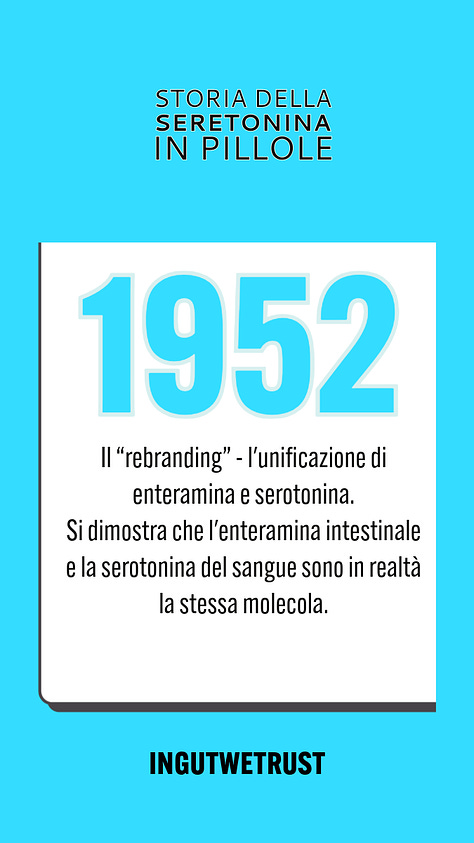 STORIA DELLA
SERETONINA
IN PILLOLE

1952

Il “rebranding” - l’unificazione di enteramina e serotonina.
Si dimostra che l’enteramina intestinale e la serotonina del sangue sono in realtà la stessa molecola.

INGUTWETRUST